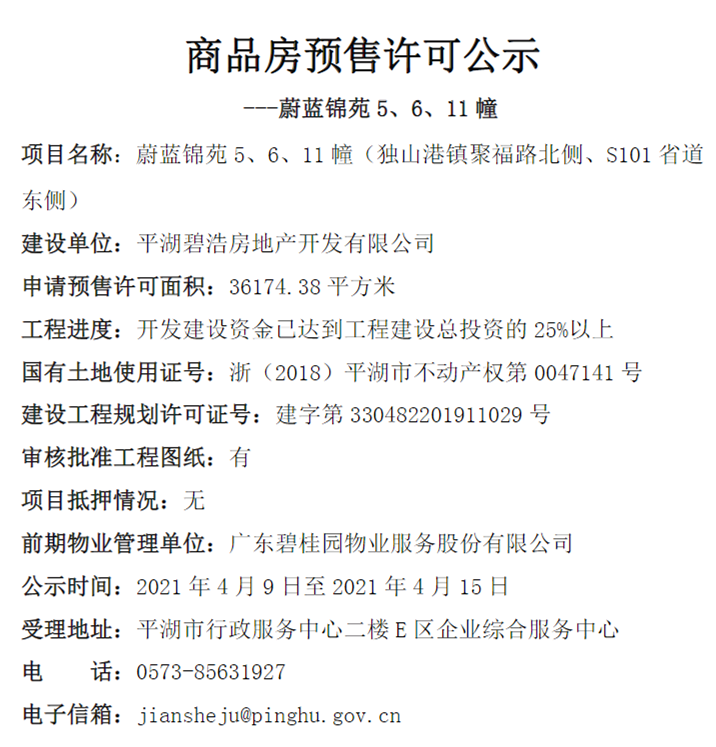 商品房预售许可公示

---蔚蓝锦苑 5、6、11 幢

项目名称：蔚蓝锦苑 5、6、11 幢（独山港镇聚福路北侧、S101 省道东侧）

建设单位：平湖碧浩房地产开发有限公司

申请预售许可面积：36174.38 平方米

工程进度：开发建设资金已达到工程建设总投资的 25%以上

国有土地使用证号：浙（2018）平湖市不动产权第 0047141 号

建设工程规划许可证号：建字第 330482201911029 号

审核批准工程图纸：有

项目抵押情况：无

前期物业管理单位：广东碧桂园物业服务股份有限公司

公示时间：2021 年 4 月 9 日至 2021 年 4 月 15 日

受理地址：平湖市行政服务中心二楼 E 区企业综合服务中心

电　　话：0573-85631927

电子信箱：jiansheju@pinghu.gov.cn